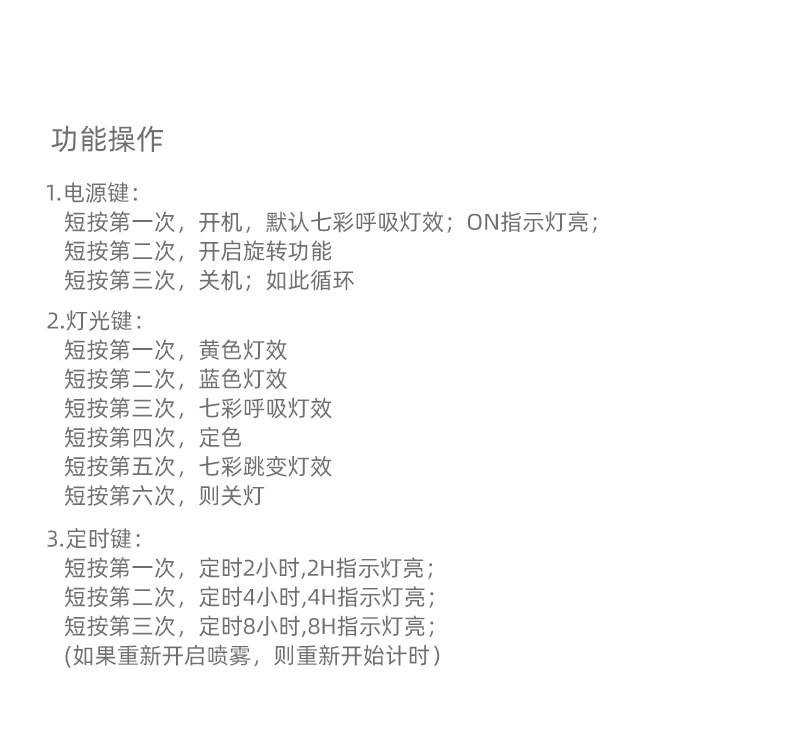 功能操作

1.电源键：
短按第一次，开机，默认七彩呼吸灯效；ON指示灯亮；
短按第二次，开启旋转功能
短按第三次，关机；如此循环

2.灯光键：
短按第一次，黄色灯效
短按第二次，蓝色灯效
短按第三次，七彩呼吸灯效
短按第四次，定色
短按第五次，七彩跳变灯效
短按第六次，则关灯

3.定时键：
短按第一次，定时2小时,2H指示灯亮；
短按第二次，定时4小时,4H指示灯亮；
短按第三次，定时8小时,8H指示灯亮；
(如果重新开启喷雾，则重新开始计时)